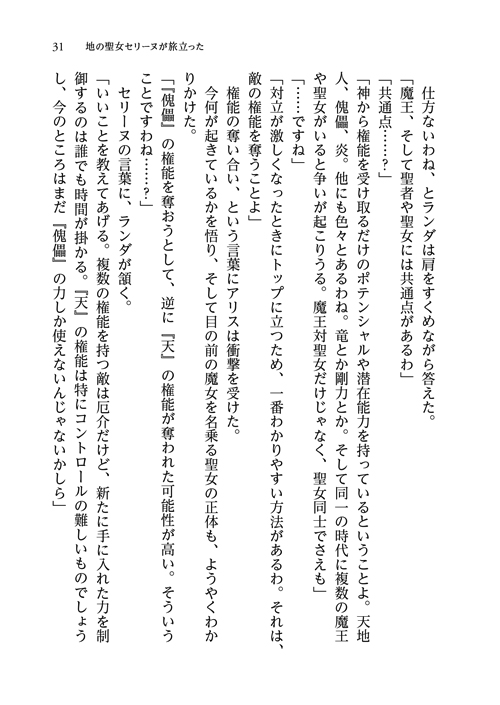 31　地の聖女セリーヌが旅立った

仕方ないわね、とランダは肩をすくめながら答えた。

「魔王、そして聖者や聖女には共通点があるわ」

「共通点……？」

「神から権能を受け取るだけのポテンシャルや潜在能力を持っているということよ。天地人、傀儡、炎。他にも色々とあるわね。竜とか剛力とか。そして同一の時代に複数の魔王や聖女がいると争いが起こりうる。魔王対聖女だけじゃなく、聖女同士でさえも」

「……ですね」

「対立が激しくなったときにトップに立つため、一番わかりやすい方法があるわ。それは、敵の権能を奪うことよ」

権能の奪い合い、という言葉にアリスは衝撃を受けた。

今何が起きているかを悟り、そして目の前の魔女を名乗る聖女の正体も、ようやくわかりかけた。

「『傀儡』の権能を奪おうとして、逆に『天』の権能が奪われた可能性が高い。そういうことですわね……？」

セリーヌの言葉に、ランダが頷く。

「いいことを教えてあげる。複数の権能を持つ敵は厄介だけど、新たに手に入れた力を制御するのは誰でも時間が掛かる。『天』の権能は特にコントロールの難しいものでしょうし、今のところはまだ『傀儡』の力しか使えないんじゃないかしら」